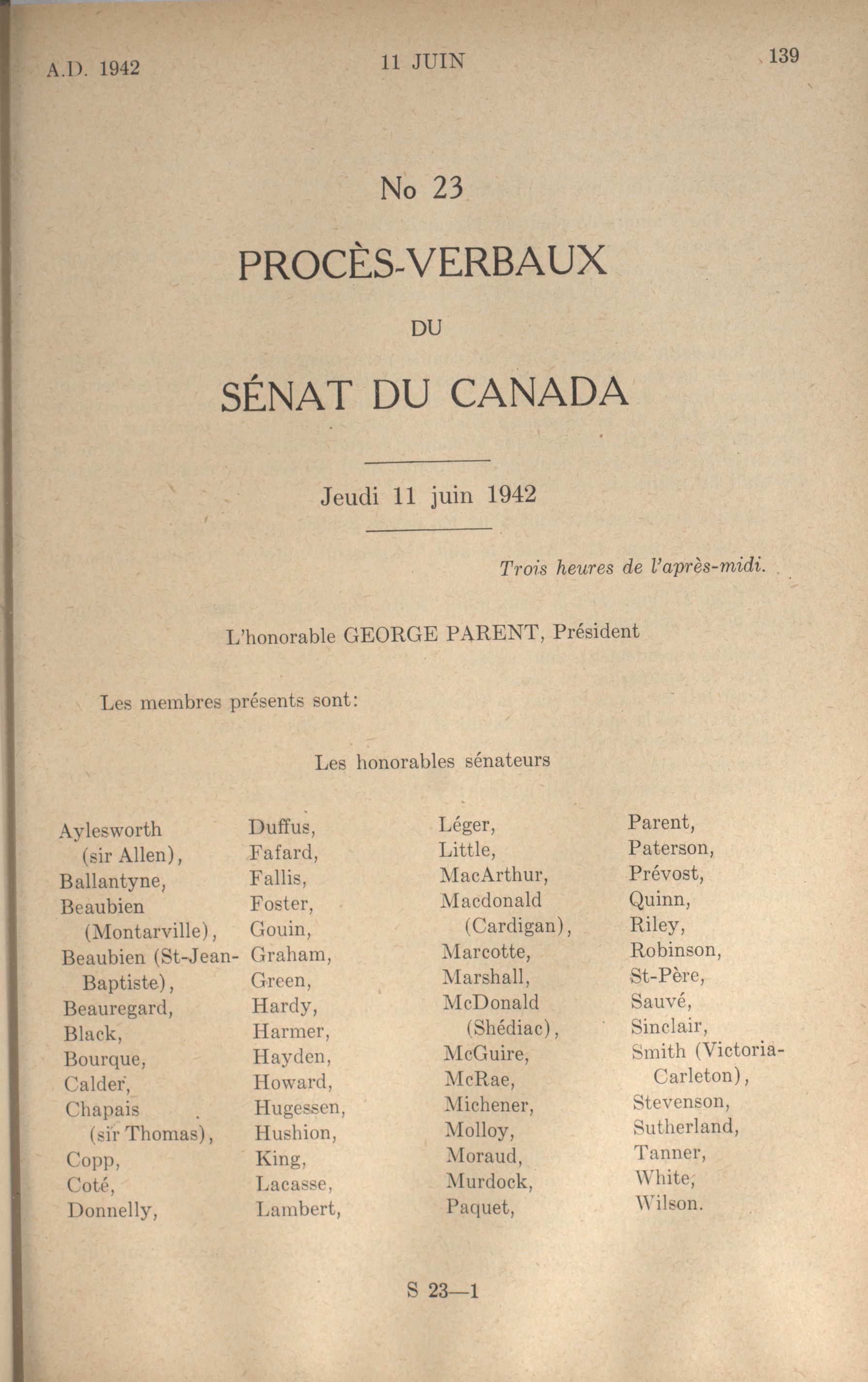 A.D. 1942 11 JUIN 139

No 23

PROCÈS-VERBAUX

DU

SÉNAT DU CANADA

Jeudi 11 juin 1942

Trois heures de l'après-midi.

L'honorable GEORGE PARENT, Président

Les membres présents sont:

Les honorables sénateurs

Aylesworth (sir Allen),
Ballantyne,
Beaubien (Montarville),
Beaubien (St-Jean-Baptiste),
Beauregard,
Black,
Bourque,
Calder,
Chapais (sir Thomas),
Copp,
Coté,
Donnelly,

Duffus,
Fafard,
Fallis,
Foster,
Gouin,
Graham,
Green,
Hardy,
Harmer,
Hayden,
Howard,
Hugessen,
Hushion,
King,
Lacasse,
Lambert,

Léger,
Little,
MacArthur,
Macdonald (Cardigan),
Marcotte,
Marshall,
McDonald (Shédiac),
McGuire,
McRae,
Michener,
Molloy,
Moraud,
Murdock,
Paquet,

Parent,
Paterson,
Prévost,
Quinn,
Riley,
Robinson,
St-Père,
Sauvé,
Sinclair,
Smith (Victoria-Carleton),
Stevenson,
Sutherland,
Tanner,
White,
Wilson.

S 23—1